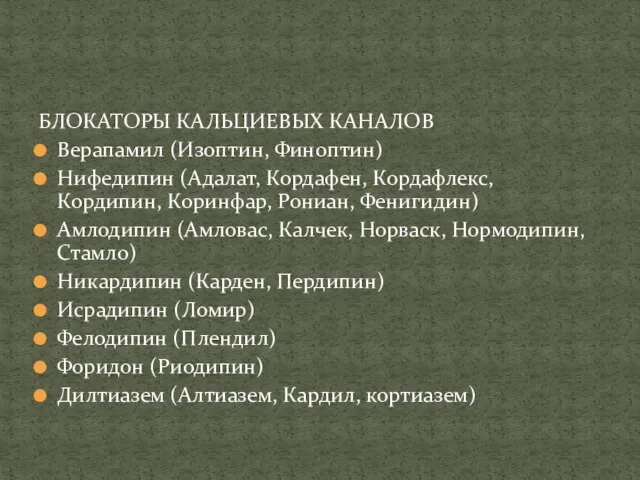 БЛОКАТОРЫ КАЛЬЦИЕВЫХ КАНАЛОВ
Верапамил (Изоптин, Финоптин)
Нифедипин (Адалат, Кордафен, Кордафлекс, Кордипин, Коринфар, Рониан, Фенигидин)
Амлодипин (Амловас, Калчек, Норваск, Нормодипин, Стамло)
Никардипин (Карден, Пердипин)
Исрадипин (Ломир)
Фелодипин (Плендил)
Форидон (Риодипин)
Дилтиазем (Алтиазем, Кардил, кортиазем)